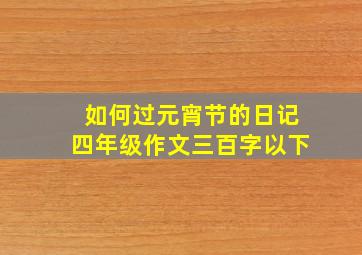 如何过元宵节的日记
四年级作文三百字以下